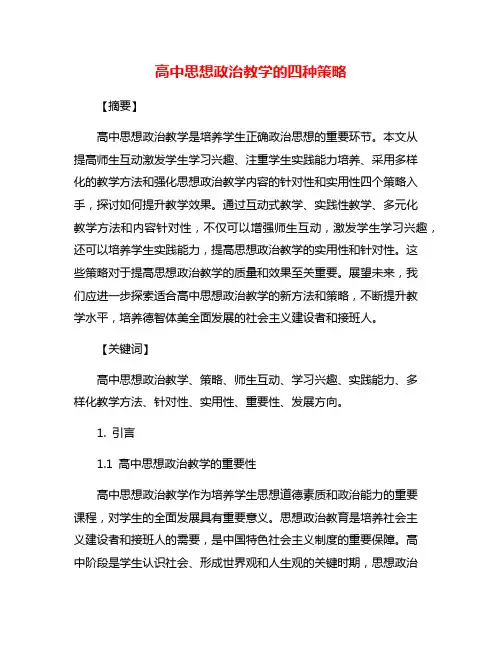 高中思想政治教学的四种策略

【摘要】

高中思想政治教学是培养学生正确政治思想的重要环节。本文从提高师生互动激发学生学习兴趣、注重学生实践能力培养、采用多样化的教学方法和强化思想政治教学内容的针对性和实用性四个策略入手，探讨如何提升教学效果。通过互动式教学、实践性教学、多元化教学方法和内容针对性，不仅可以增强师生互动，激发学生学习兴趣，还可以培养学生实践能力，提高思想政治教学的实用性和针对性。这些策略对于提高思想政治教学的质量和效果至关重要。展望未来，我们应进一步探索适合高中思想政治教学的新方法和策略，不断提升教学水平，培养德智体美全面发展的社会主义建设者和接班人。

【关键词】

高中思想政治教学、策略、师生互动、学习兴趣、实践能力、多样化教学方法、针对性、实用性、重要性、发展方向。

1. 引言

1.1 高中思想政治教学的重要性

高中思想政治教学作为培养学生思想道德素质和政治能力的重要课程，对学生的全面发展具有重要意义。思想政治教育是培养社会主义建设者和接班人的需要，是中国特色社会主义制度的重要保障。高中阶段是学生认识社会、形成世界观和人生观的关键时期，思想政治